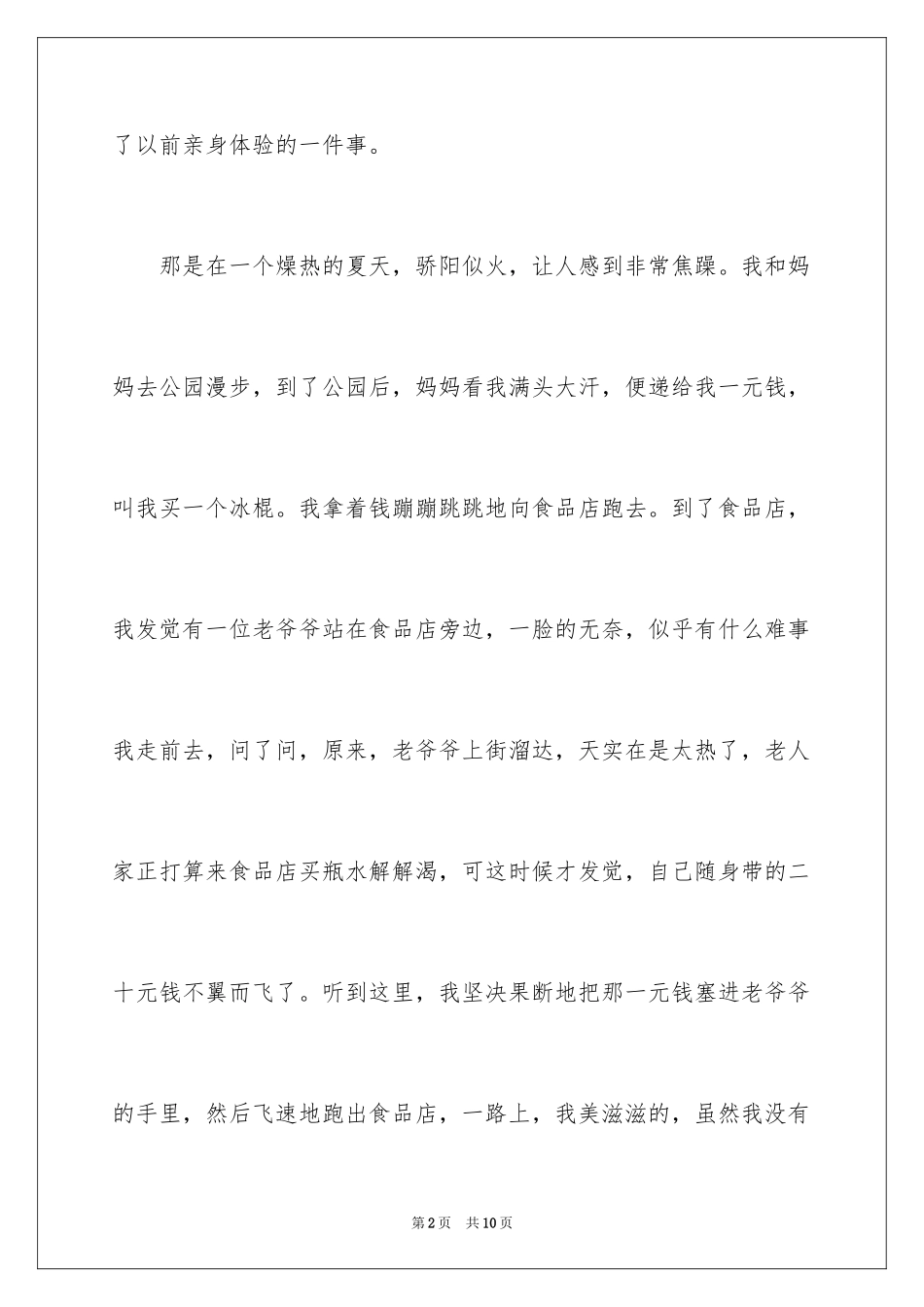 了以前亲身体验的一件事。

那是在一个燥热的夏天，骄阳似火，让人感到非常焦躁。我和妈妈去公园漫步，到了公园后，妈妈看我满头大汗，便递给我一元钱，叫我买一个冰棍。我拿着钱蹦蹦跳跳地向食品店跑去。到了食品店，我发觉有一位老爷爷站在食品店旁边，一脸的无奈，似乎有什么难事我走前去，问了问，原来，老爷爷上街溜达，天实在是太热了，老人家正打算来食品店买瓶水解解渴，可这时候才发觉，自己随身带的二十元钱不翼而飞了。听到这里，我坚决果断地把那一元钱塞进老爷爷的手里，然后飞速地跑出食品店，一路上，我美滋滋的，虽然我没有

第2页 共10页